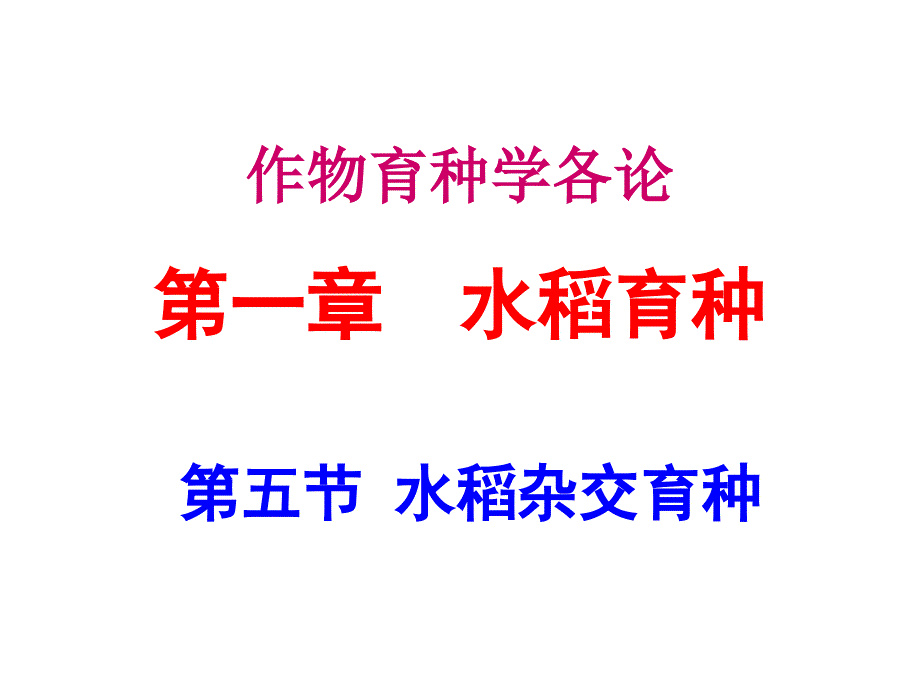 作物育种学各论

第一章　水稻育种

第五节 水稻杂交育种